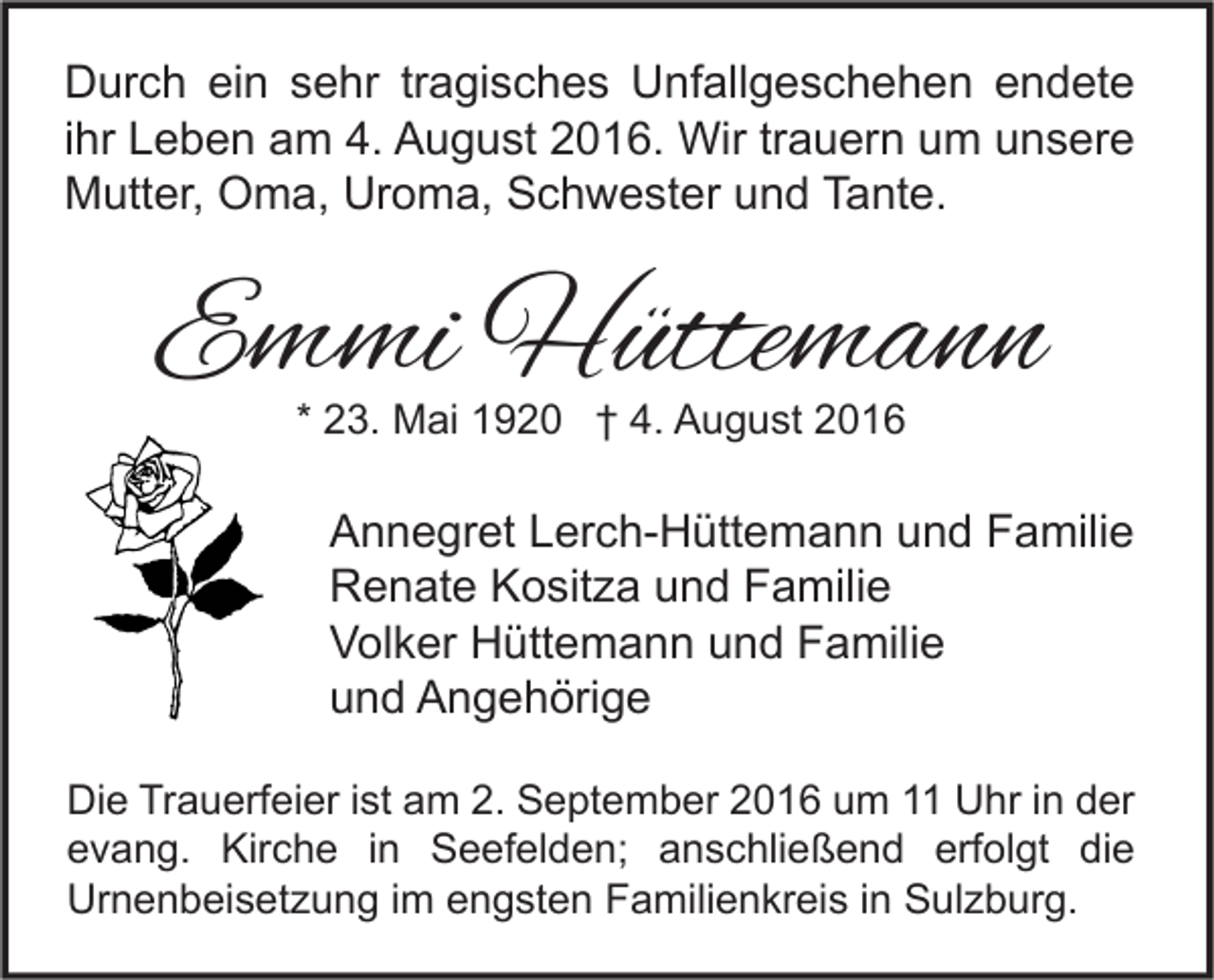 Durch ein sehr tragisches Unfallgeschehen endete ihr Leben am 4. August 2016. Wir trauern um unsere Mutter, Oma, Uroma, Schwester und Tante.

Emmi Hüttemann

* 23. Mai 1920 † 4. August 2016

Annegret Lerch-Hüttemann und Familie
Renate Kositza und Familie
Volker Hüttemann und Familie
und Angehörige

Die Trauerfeier ist am 2. September 2016 um 11 Uhr in der evang. Kirche in Seefelden; anschließend erfolgt die Urnenbeisetzung im engsten Familienkreis in Sulzburg.